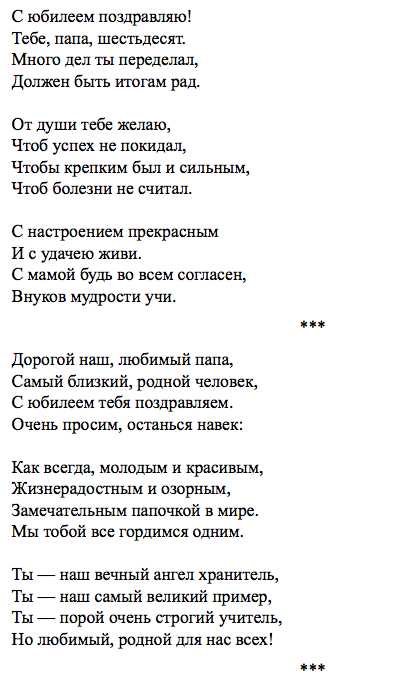 С юбилеем поздравляю!
Тебе, папа, шестьдесят.
Много дел ты переделал,
Должен быть итогам рад.

От души тебе желаю,
Чтоб успех не покидал,
Чтобы крепким был и сильным,
Чтоб болезни не считал.

С настроением прекрасным
И с удачею живи.
С мамой будь во всем согласен,
Внуков мудрости учи.

***

Дорогой наш, любимый папа,
Самый близкий, родной человек,
С юбилеем тебя поздравляем.
Очень просим, останься навек:

Как всегда, молодым и красивым,
Жизнерадостным и озорным,
Замечательным папочкой в мире.
Мы тобой все гордимся одним.

Ты — наш вечный ангел хранитель,
Ты — наш самый великий пример,
Ты — порой очень строгий учитель,
Но любимый, родной для нас всех!

***